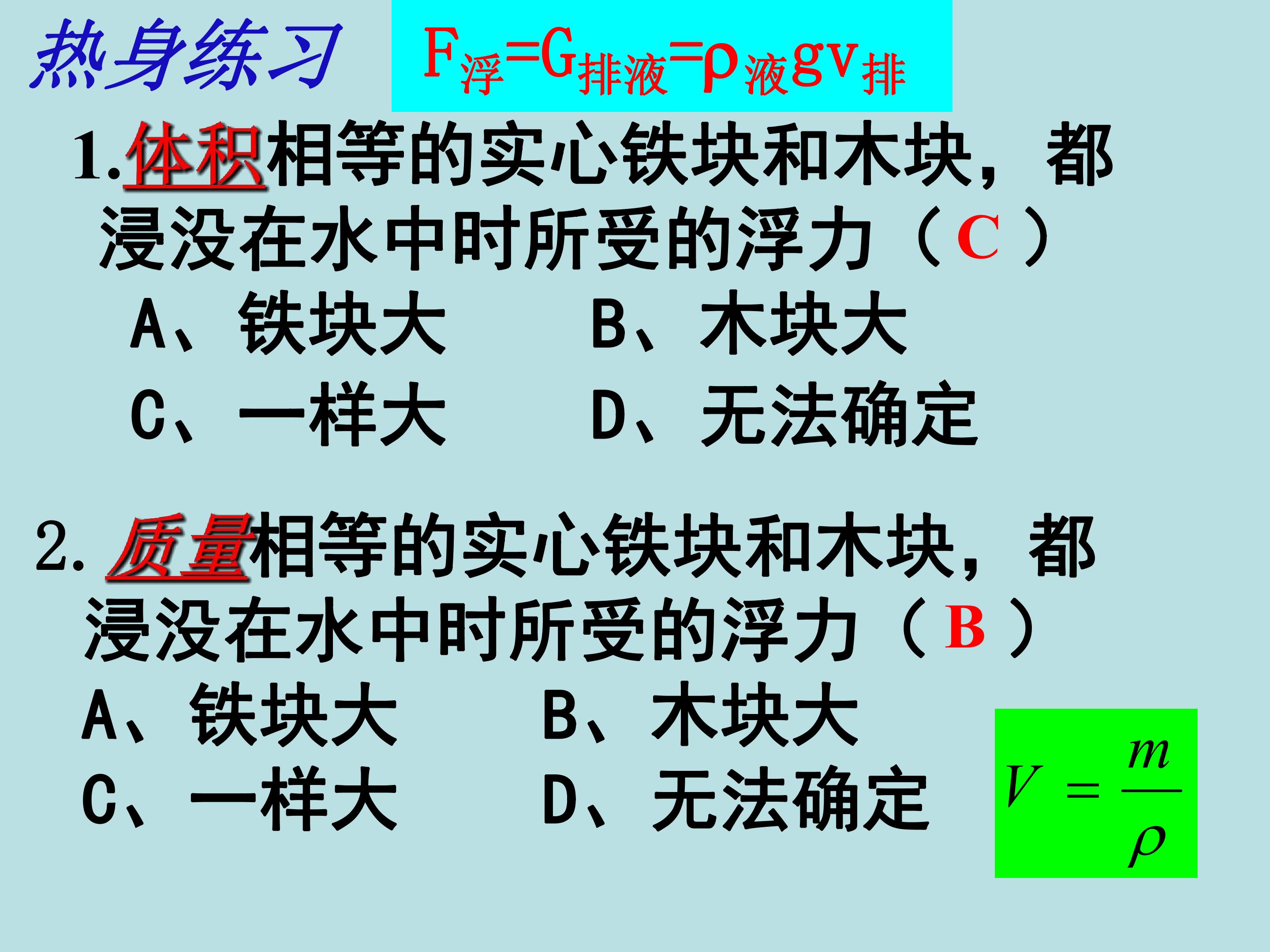 热身练习

$F_{浮}=G_{排液}=\rho_{液}gv_{排}$

1.体积相等的实心铁块和木块，都浸没在水中时所受的浮力（C）

A、铁块大 B、木块大

C、一样大 D、无法确定

2.质量相等的实心铁块和木块，都浸没在水中时所受的浮力（B）

A、铁块大 B、木块大

C、一样大 D、无法确定

$V=\frac{m}{\rho}$